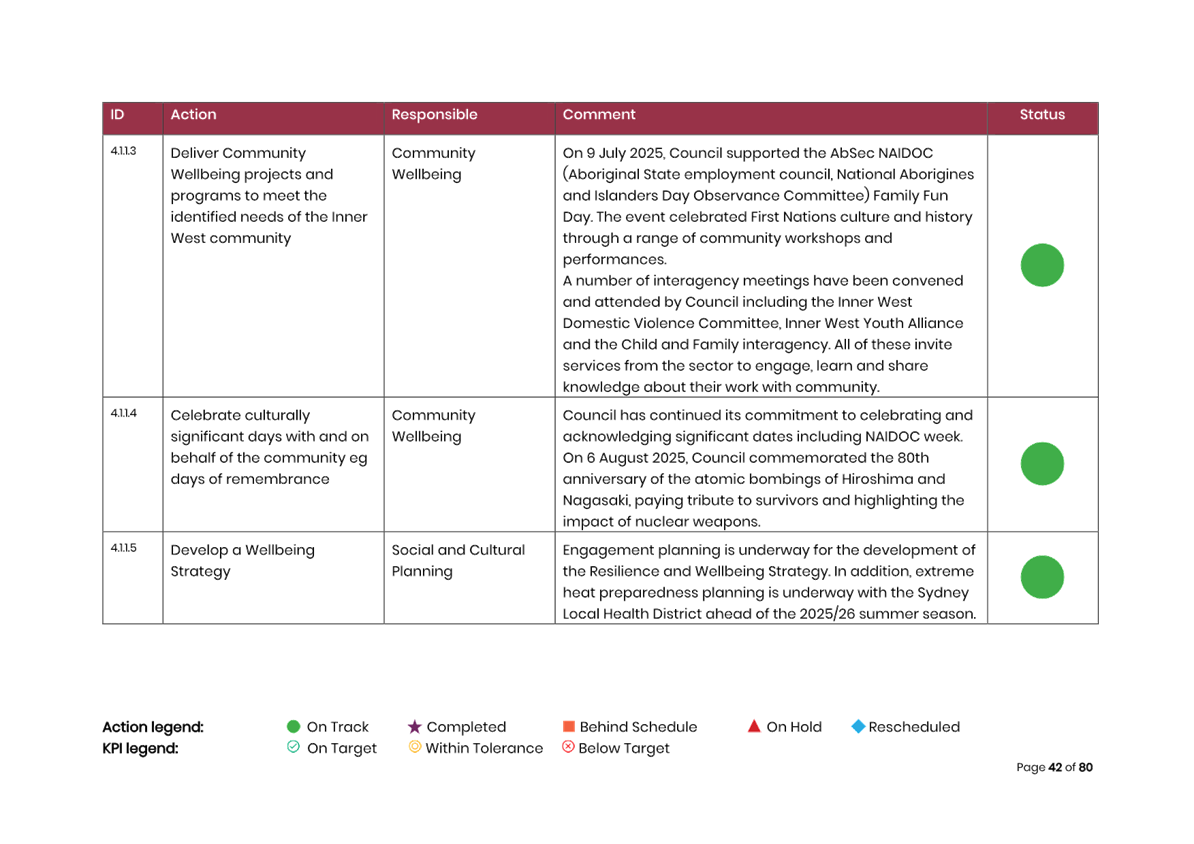 | ID | Action | Responsible | Comment | Status |
|---|---|---|---|---|
| 4.1.1.3 | Deliver Community Wellbeing projects and programs to meet the identified needs of the Inner West community | Community Wellbeing | On 9 July 2025, Council supported the AbSec NAIDOC (Aboriginal State employment council, National Aborigines and Islanders Day Observance Committee) Family Fun Day. The event celebrated First Nations culture and history through a range of community workshops and performances. A number of interagency meetings have been convened and attended by Council including the Inner West Domestic Violence Committee, Inner West Youth Alliance and the Child and Family interagency. All of these invite services from the sector to engage, learn and share knowledge about their work with community. | |
| 4.1.1.4 | Celebrate culturally significant days with and on behalf of the community eg days of remembrance | Community Wellbeing | Council has continued its commitment to celebrating and acknowledging significant dates including NAIDOC week. On 6 August 2025, Council commemorated the 80th anniversary of the atomic bombings of Hiroshima and Nagasaki, paying tribute to survivors and highlighting the impact of nuclear weapons. | |
| 4.1.1.5 | Develop a Wellbeing Strategy | Social and Cultural Planning | Engagement planning is underway for the development of the Resilience and Wellbeing Strategy. In addition, extreme heat preparedness planning is underway with the Sydney Local Health District ahead of the 2025/26 summer season. | |

Action legend: On Track Completed Behind Schedule On Hold Rescheduled
KPI legend: On Target Within Tolerance Below Target

Page 42 of 80